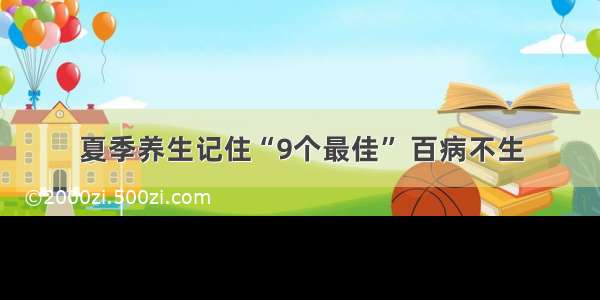 夏季养生记住“9个最佳”百病不生

©2000zi.500zi.com